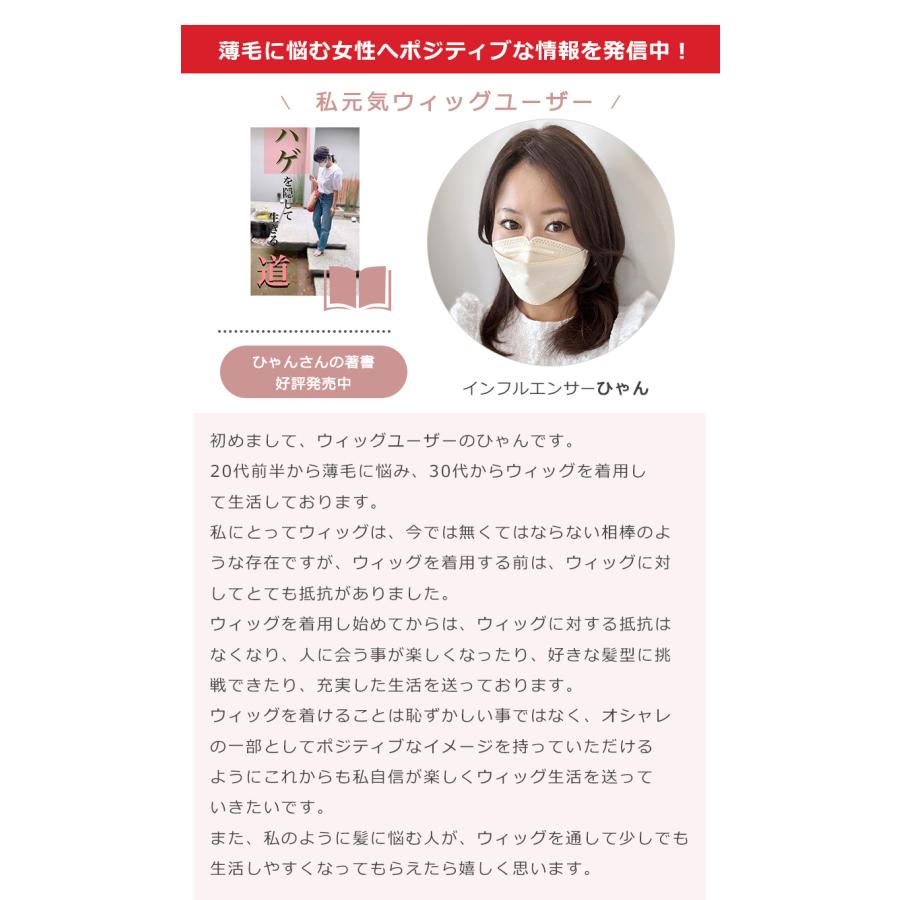 薄毛に悩む女性へポジティブな情報を発信中！

\ 私元気ウィッグユーザー /

ハゲを隠して生きる道

ひゃんさんの著書
好評発売中

インフルエンサーひゃん

初めまして、ウィッグユーザーのひゃんです。
20代前半から薄毛に悩み、30代からウィッグを着用して生活しております。
私にとってウィッグは、今では無くてはならない相棒のような存在ですが、ウィッグを着用する前は、ウィッグに対してとても抵抗がありました。
ウィッグを着用し始めてからは、ウィッグに対する抵抗はなくなり、人に会う事が楽しくなったり、好きな髪型に挑戦できたり、充実した生活を送っております。
ウィッグを着けることは恥ずかしい事ではなく、オシャレの一部としてポジティブなイメージを持っていただけるようにこれからも私自信が楽しくウィッグ生活を送っていきたいです。
また、私のように髪に悩む人が、ウィッグを通して少しでも生活しやすくなってもらえたら嬉しく思います。